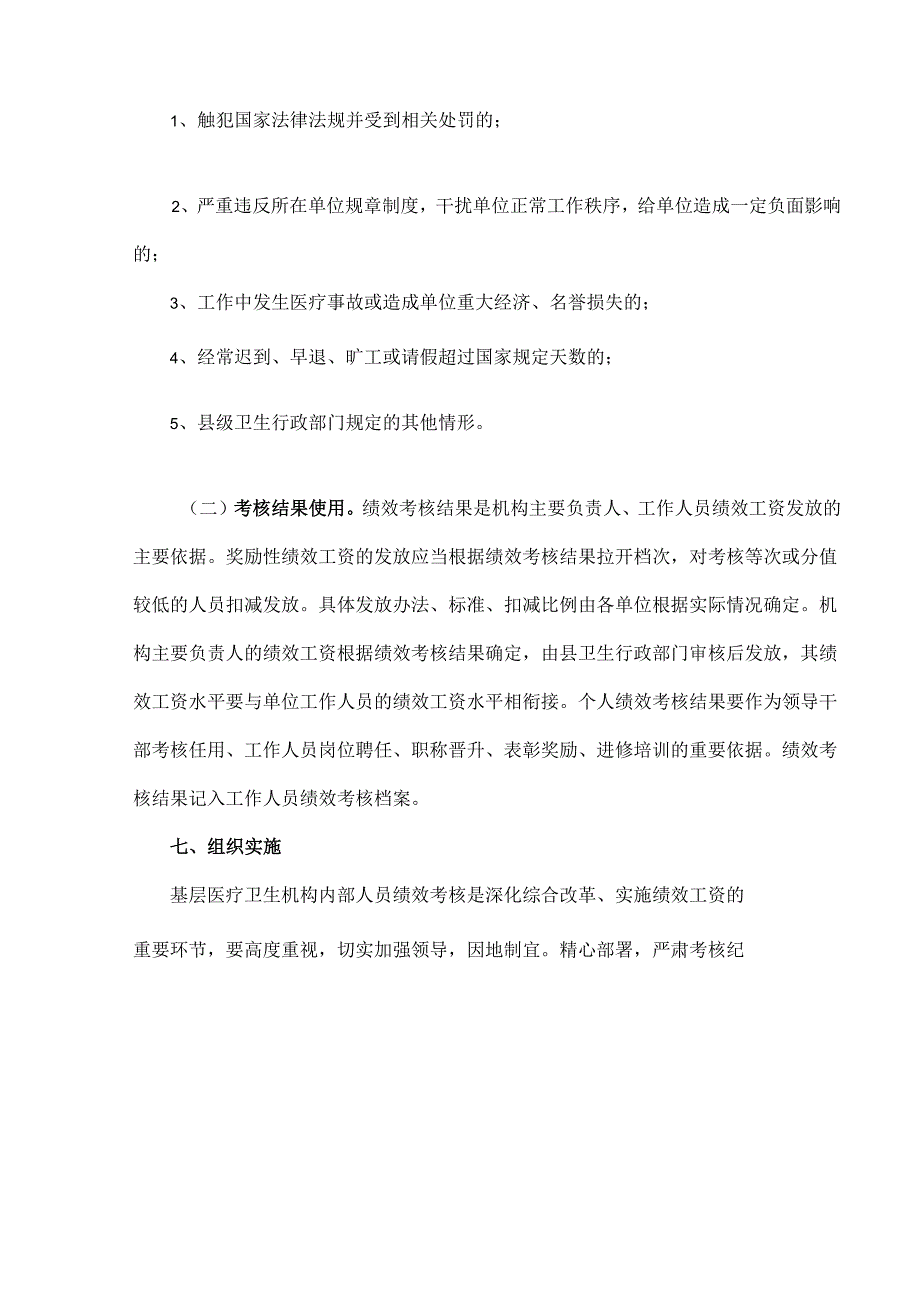 1、触犯国家法律法规并受到相关处罚的；

2、严重违反所在单位规章制度，干扰单位正常工作秩序，给单位造成一定负面影响的；

3、工作中发生医疗事故或造成单位重大经济、名誉损失的；

4、经常迟到、早退、旷工或请假超过国家规定天数的；

5、县级卫生行政部门规定的其他情形。

（二）考核结果使用。绩效考核结果是机构主要负责人、工作人员绩效工资发放的主要依据。奖励性绩效工资的发放应当根据绩效考核结果拉开档次，对考核等次或分值较低的人员扣减发放。具体发放办法、标准、扣减比例由各单位根据实际情况确定。机构主要负责人的绩效工资根据绩效考核结果确定，由县卫生行政部门审核后发放，其绩效工资水平要与单位工作人员的绩效工资水平相衔接。个人绩效考核结果要作为领导干部考核任用、工作人员岗位聘任、职称晋升、表彰奖励、进修培训的重要依据。绩效考核结果记入工作人员绩效考核档案。

七、组织实施

基层医疗卫生机构内部人员绩效考核是深化综合改革、实施绩效工资的重要环节，要高度重视，切实加强领导，因地制宜。精心部署，严肃考核纪